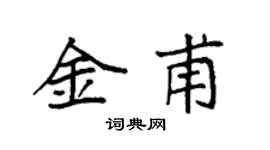 金甫

词典网